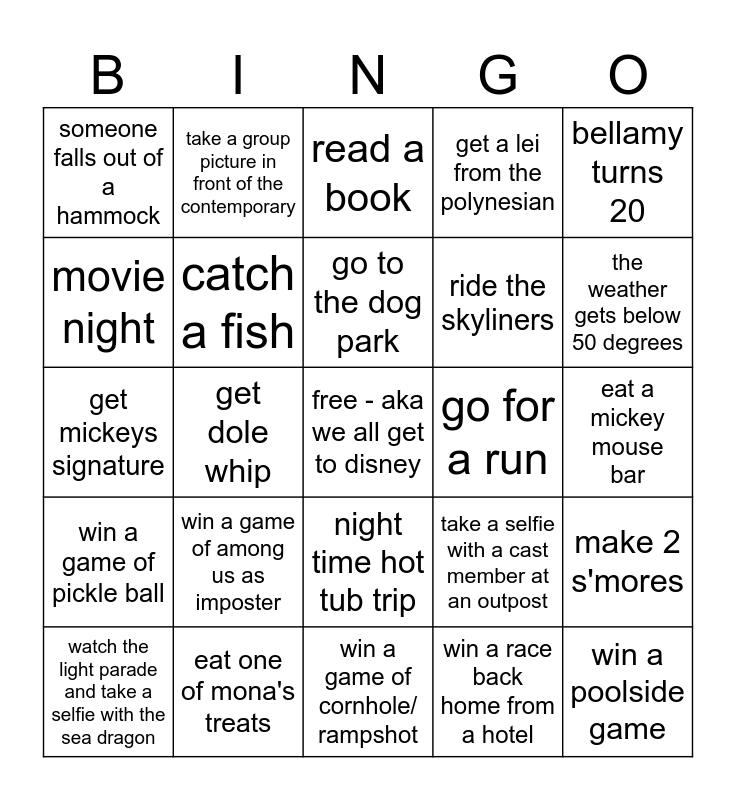 | B | I | N | G | O |
|---|---|---|---|---|
| someone falls out of a hammock | take a group picture in front of the contemporary | read a book | get a lei from the polynesian | bellamy turns 20 |
| movie night | catch a fish | go to the dog park | ride the skyliners | the weather gets below 50 degrees |
| get mickeys signature | get dole whip | free - aka we all get to disney | go for a run | eat a mickey mouse bar |
| win a game of pickle ball | win a game of among us as imposter | night time hot tub trip | take a selfie with a cast member at an outpost | make 2 s'mores |
| watch the light parade and take a selfie with the sea dragon | eat one of mona's treats | win a game of cornhole/ rampshot | win a race back home from a hotel | win a poolside game |